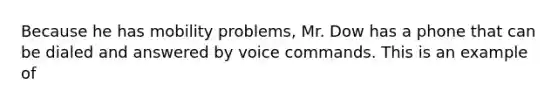 Because he has mobility problems, Mr. Dow has a phone that can be dialed and answered by voice commands. This is an example of